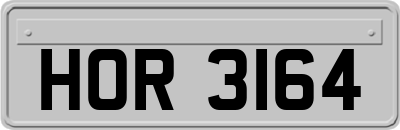 HOR 3164